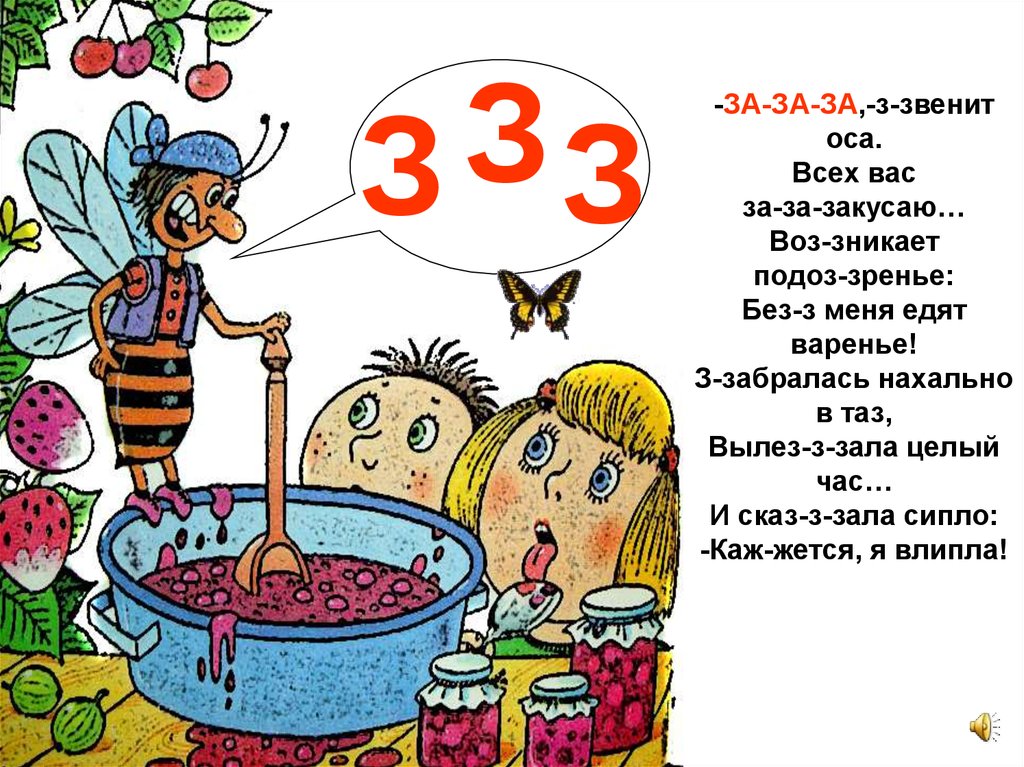 З З З

-ЗА-ЗА-ЗА,-з-звенит оса.
Всех вас за-за-закусаю…
Воз-зникает подоз-зренье:
Без-з меня едят варенье!
З-забралась нахально в таз,
Вылез-з-зала целый час…
И сказ-з-зала сипло:
-Каж-жется, я влипла!